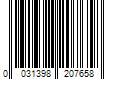 0 031398 207658